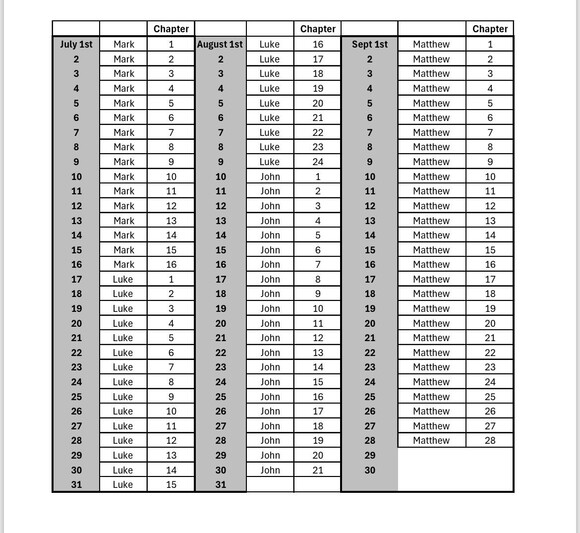 |  |  | Chapter |  |  | Chapter |  |  | Chapter |
|---|---|---|---|---|---|---|---|---|
| July 1st | Mark | 1 | August 1st | Luke | 16 | Sept 1st | Matthew | 1 |
| 2 | Mark | 2 | 2 | Luke | 17 | 2 | Matthew | 2 |
| 3 | Mark | 3 | 3 | Luke | 18 | 3 | Matthew | 3 |
| 4 | Mark | 4 | 4 | Luke | 19 | 4 | Matthew | 4 |
| 5 | Mark | 5 | 5 | Luke | 20 | 5 | Matthew | 5 |
| 6 | Mark | 6 | 6 | Luke | 21 | 6 | Matthew | 6 |
| 7 | Mark | 7 | 7 | Luke | 22 | 7 | Matthew | 7 |
| 8 | Mark | 8 | 8 | Luke | 23 | 8 | Matthew | 8 |
| 9 | Mark | 9 | 9 | Luke | 24 | 9 | Matthew | 9 |
| 10 | Mark | 10 | 10 | John | 1 | 10 | Matthew | 10 |
| 11 | Mark | 11 | 11 | John | 2 | 11 | Matthew | 11 |
| 12 | Mark | 12 | 12 | John | 3 | 12 | Matthew | 12 |
| 13 | Mark | 13 | 13 | John | 4 | 13 | Matthew | 13 |
| 14 | Mark | 14 | 14 | John | 5 | 14 | Matthew | 14 |
| 15 | Mark | 15 | 15 | John | 6 | 15 | Matthew | 15 |
| 16 | Mark | 16 | 16 | John | 7 | 16 | Matthew | 16 |
| 17 | Luke | 1 | 17 | John | 8 | 17 | Matthew | 17 |
| 18 | Luke | 2 | 18 | John | 9 | 18 | Matthew | 18 |
| 19 | Luke | 3 | 19 | John | 10 | 19 | Matthew | 19 |
| 20 | Luke | 4 | 20 | John | 11 | 20 | Matthew | 20 |
| 21 | Luke | 5 | 21 | John | 12 | 21 | Matthew | 21 |
| 22 | Luke | 6 | 22 | John | 13 | 22 | Matthew | 22 |
| 23 | Luke | 7 | 23 | John | 14 | 23 | Matthew | 23 |
| 24 | Luke | 8 | 24 | John | 15 | 24 | Matthew | 24 |
| 25 | Luke | 9 | 25 | John | 16 | 25 | Matthew | 25 |
| 26 | Luke | 10 | 26 | John | 17 | 26 | Matthew | 26 |
| 27 | Luke | 11 | 27 | John | 18 | 27 | Matthew | 27 |
| 28 | Luke | 12 | 28 | John | 19 | 28 | Matthew | 28 |
| 29 | Luke | 13 | 29 | John | 20 | 29 |  |  |
| 30 | Luke | 14 | 30 | John | 21 | 30 |  |  |
| 31 | Luke | 15 | 31 |  |  |  |  |  |